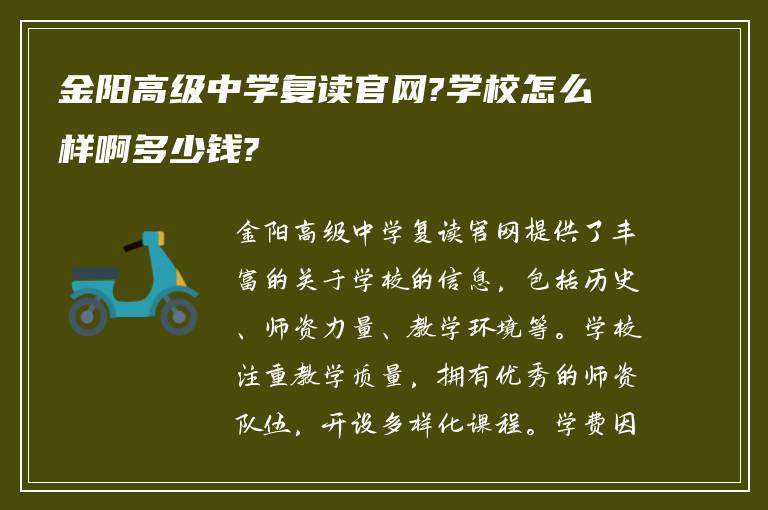 金阳高级中学复读官网?学校怎么样啊多少钱?

金阳高级中学复读官网提供了丰富的关于学校的信息，包括历史、师资力量、教学环境等。学校注重教学质量，拥有优秀的师资队伍，开设多样化课程。学费因